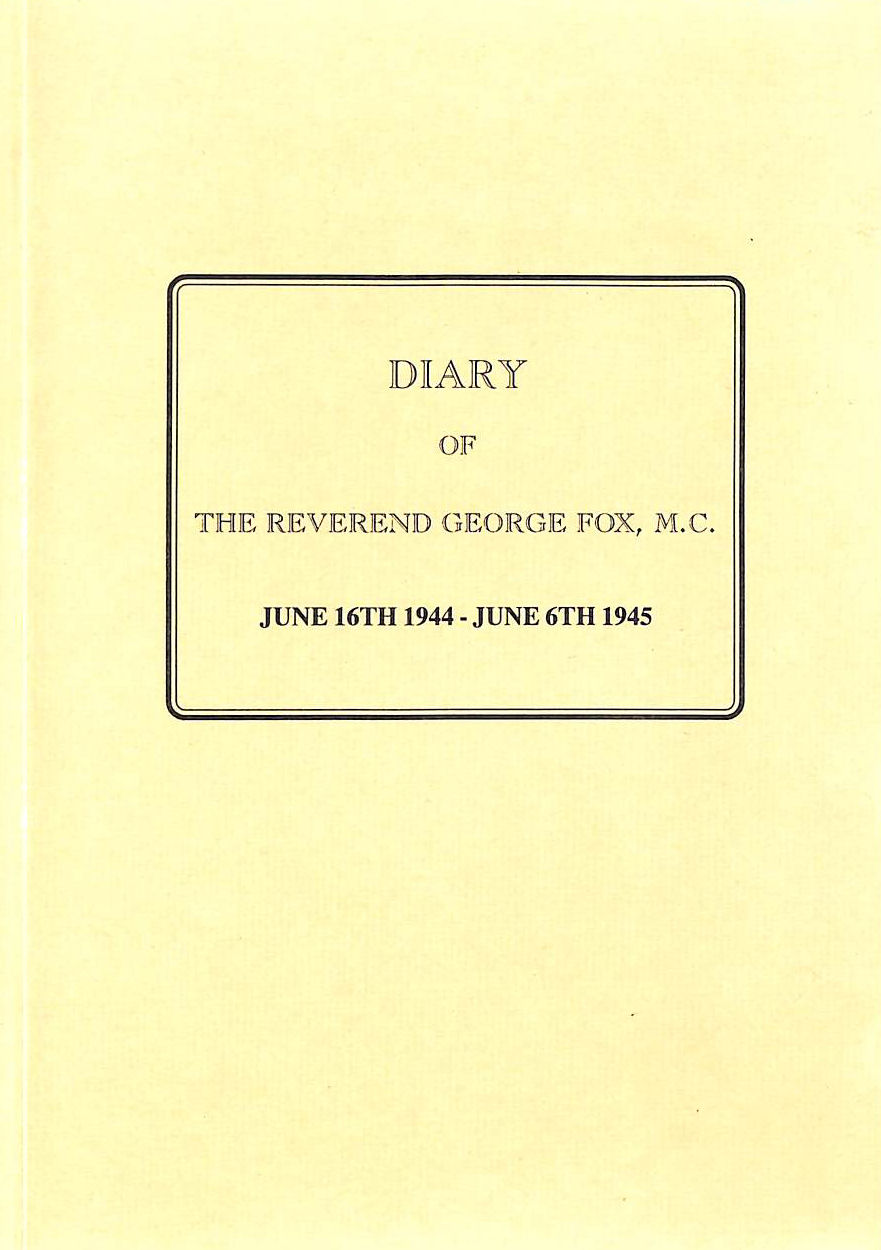 DIARY

OF

THE REVEREND GEORGE FOX, M.C.

JUNE 16TH 1944 - JUNE 6TH 1945